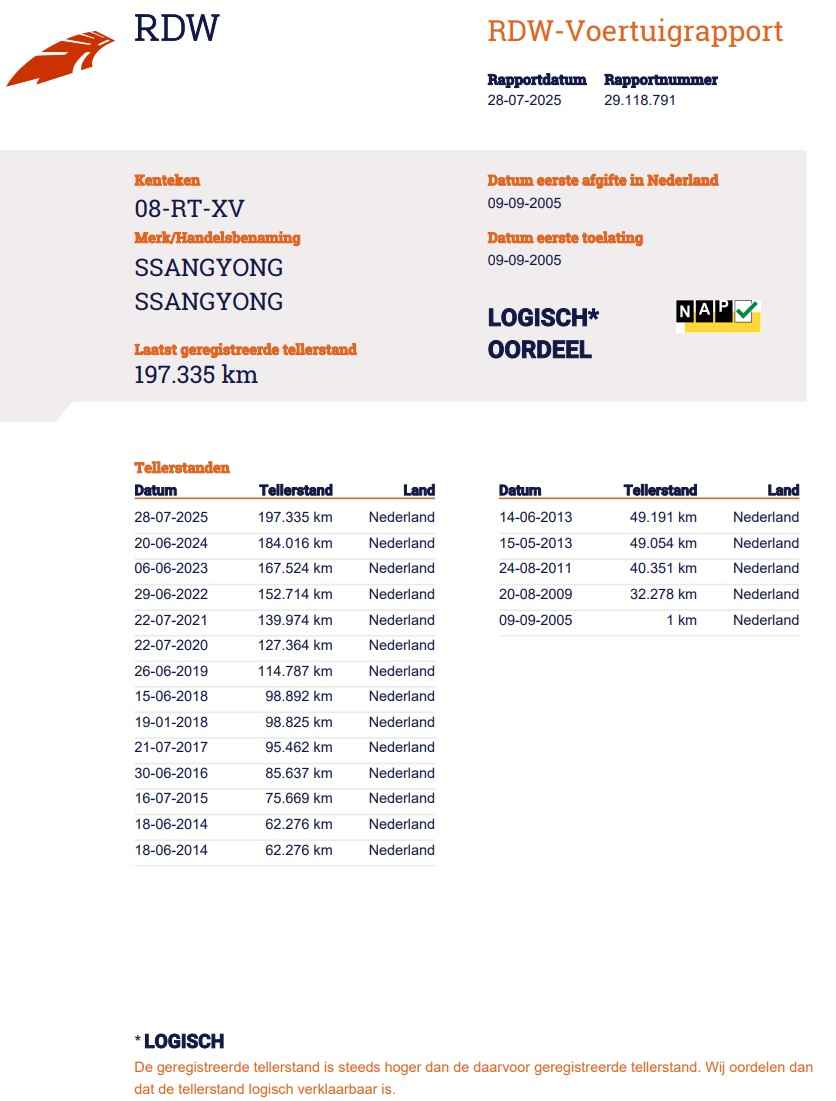 RDW

RDW-Voertuigrapport

Rapportdatum
28-07-2025

Rapportnummer
29.118.791

Kenteken
08-RT-XV

Merk/Handelsbenaming
SSANGYONG
SSANGYONG

Laatst geregistreerde tellerstand
197.335 km

Datum eerste afgifte in Nederland
09-09-2005

Datum eerste toelating
09-09-2005

LOGISCH*
OORDEEL

NAP

Tellerstanden

| Datum | Tellerstand | Land |
|---|---|---|
| 28-07-2025 | 197.335 km | Nederland |
| 20-06-2024 | 184.016 km | Nederland |
| 06-06-2023 | 167.524 km | Nederland |
| 29-06-2022 | 152.714 km | Nederland |
| 22-07-2021 | 139.974 km | Nederland |
| 22-07-2020 | 127.364 km | Nederland |
| 26-06-2019 | 114.787 km | Nederland |
| 15-06-2018 | 98.892 km | Nederland |
| 19-01-2018 | 98.825 km | Nederland |
| 21-07-2017 | 95.462 km | Nederland |
| 30-06-2016 | 85.637 km | Nederland |
| 16-07-2015 | 75.669 km | Nederland |
| 18-06-2014 | 62.276 km | Nederland |
| 18-06-2014 | 62.276 km | Nederland |

| Datum | Tellerstand | Land |
|---|---|---|
| 14-06-2013 | 49.191 km | Nederland |
| 15-05-2013 | 49.054 km | Nederland |
| 24-08-2011 | 40.351 km | Nederland |
| 20-08-2009 | 32.278 km | Nederland |
| 09-09-2005 | 1 km | Nederland |

* LOGISCH
De geregistreerde tellerstand is steeds hoger dan de daarvoor geregistreerde tellerstand. Wij oordelen dan dat de tellerstand logisch verklaarbaar is.